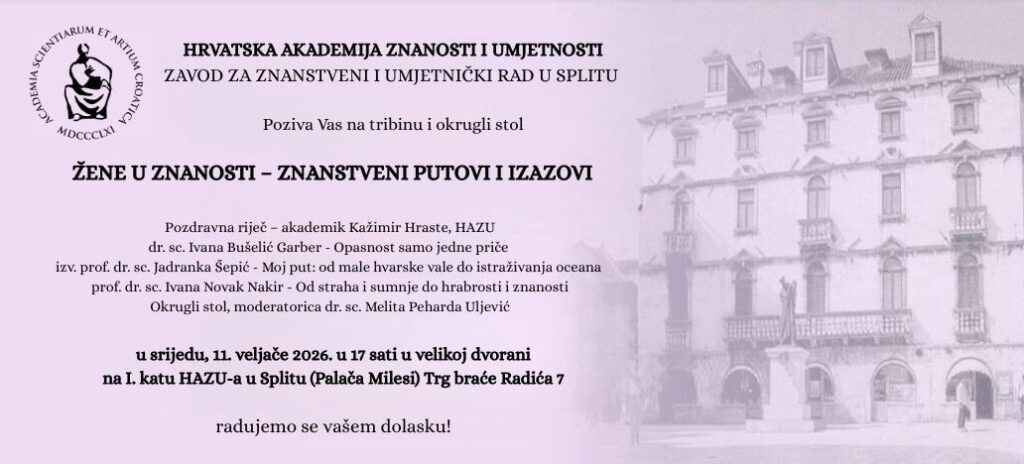 ACADEMIA SCIENTIARUM ET ARTIUM CROATICA
MDCCCLXI

HRVATSKA AKADEMIJA ZNANOSTI I UMJETNOSTI
ZAVOD ZA ZNANSTVENI I UMJETNIČKI RAD U SPLITU

Poziva Vas na tribinu i okrugli stol

ŽENE U ZNANOSTI – ZNANSTVENI PUTOVI I IZAZOVI

Pozdravna riječ – akademik Kažimir Hraste, HAZU
dr. sc. Ivana Bušelić Garber - Opasnost samo jedne priče
izv. prof. dr. sc. Jadranka Šepić - Moj put: od male hvarske vale do istraživanja oceana
prof. dr. sc. Ivana Novak Nakir - Od straha i sumnje do hrabrosti i znanosti
Okrugli stol, moderatorica dr. sc. Melita Peharda Uljević

u srijedu, 11. veljače 2026. u 17 sati u velikoj dvorani
na I. katu HAZU-a u Splitu (Palača Milesi) Trg braće Radića 7

radujemo se vašem dolasku!